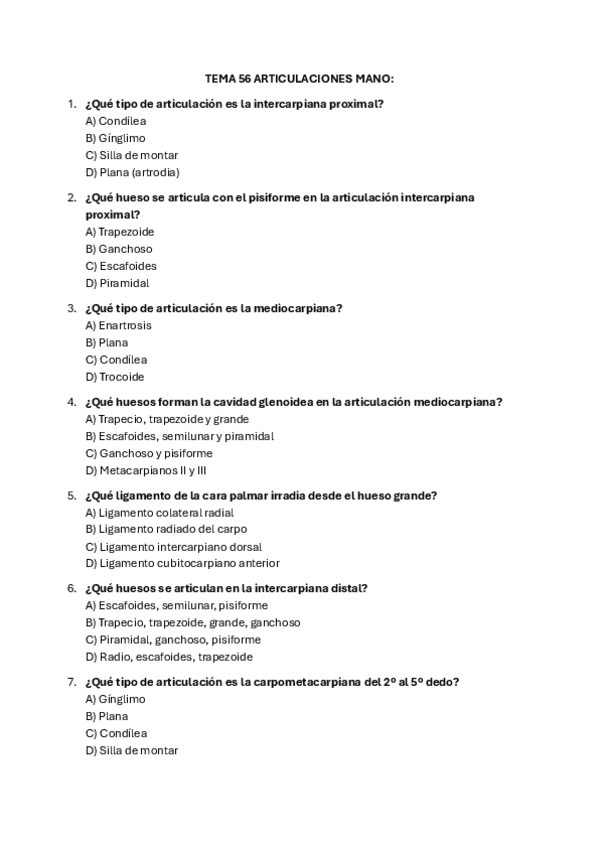 TEMA 56 ARTICULACIONES MANO:

1. ¿Qué tipo de articulación es la intercarpiana proximal?
A) Condílea
B) Gínglimo
C) Silla de montar
D) Plana (artrodia)

2. ¿Qué hueso se articula con el pisiforme en la articulación intercarpiana proximal?
A) Trapezoide
B) Ganchoso
C) Escafoides
D) Piramidal

3. ¿Qué tipo de articulación es la mediocarpiana?
A) Enartrosis
B) Plana
C) Condílea
D) Trocoide

4. ¿Qué huesos forman la cavidad glenoidea en la articulación mediocarpiana?
A) Trapecio, trapezoide y grande
B) Escafoides, semilunar y piramidal
C) Ganchoso y pisiforme
D) Metacarpianos II y III

5. ¿Qué ligamento de la cara palmar irradia desde el hueso grande?
A) Ligamento colateral radial
B) Ligamento radiado del carpo
C) Ligamento intercarpiano dorsal
D) Ligamento cubitocarpiano anterior

6. ¿Qué huesos se articulan en la intercarpiana distal?
A) Escafoides, semilunar, pisiforme
B) Trapecio, trapezoide, grande, ganchoso
C) Piramidal, ganchoso, pisiforme
D) Radio, escafoides, trapezoide

7. ¿Qué tipo de articulación es la carpometacarpiana del 2º al 5º dedo?
A) Gínglimo
B) Plana
C) Condílea
D) Silla de montar